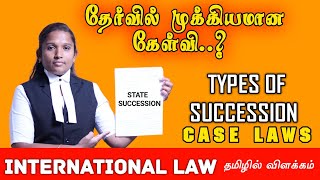 தேர்வில் முக்கியமான கேள்வி..?

STATE SUCCESSION

TYPES OF SUCCESSION
CASE LAWS

INTERNATIONAL LAW தமிழில் விளக்கம்